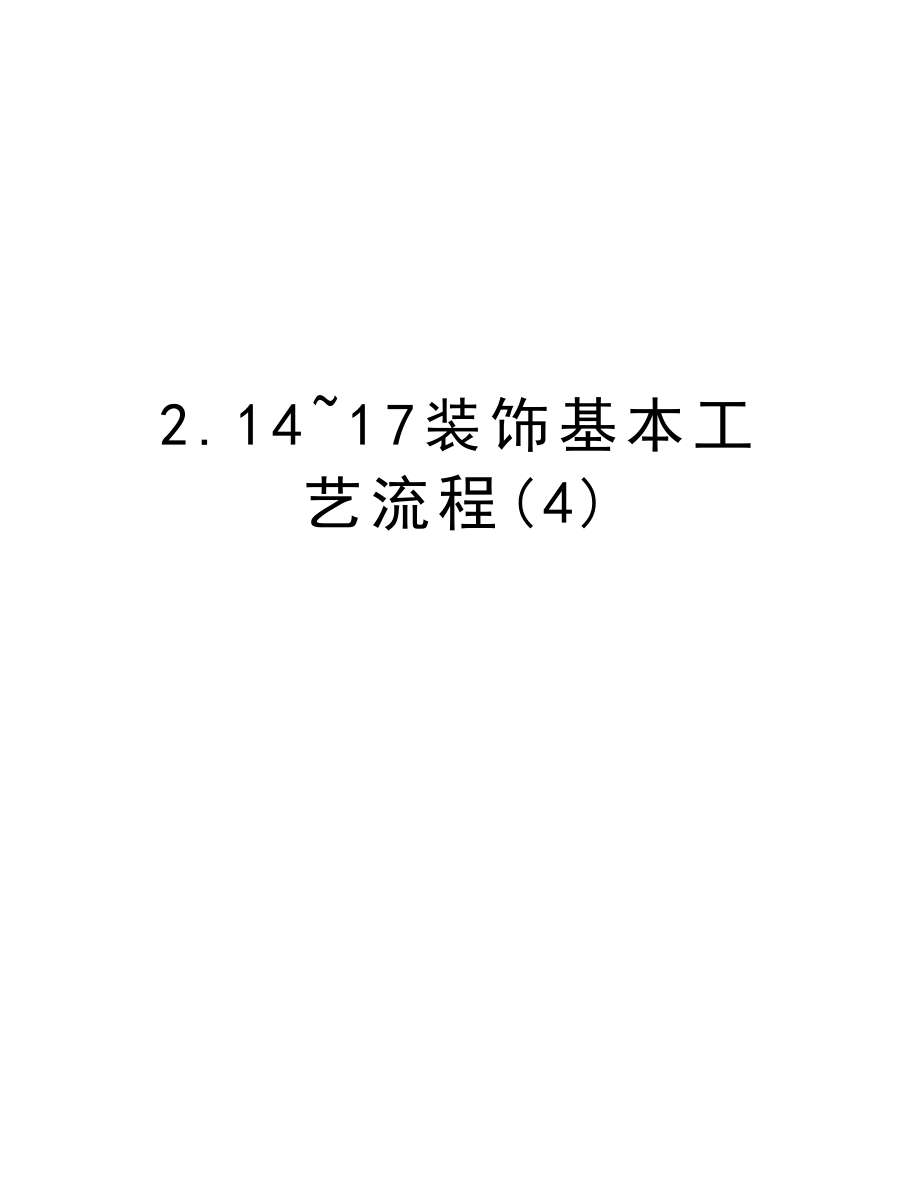 2.14~17装饰基本工艺流程(4)